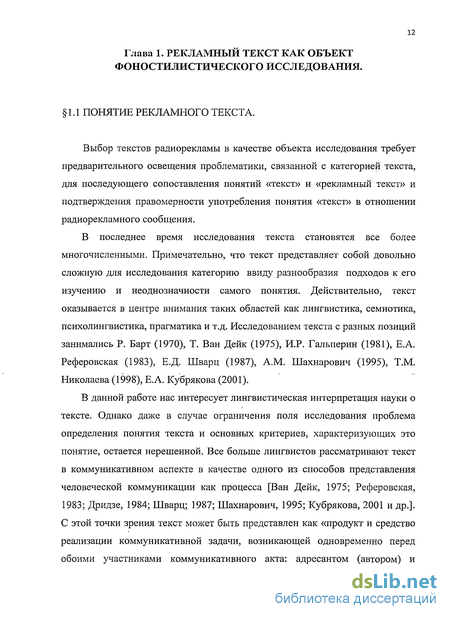 12

Глава 1. РЕКЛАМНЫЙ ТЕКСТ КАК ОБЪЕКТ ФОНОСТИЛИСТИЧЕСКОГО ИССЛЕДОВАНИЯ.

§1.1 ПОНЯТИЕ РЕКЛАМНОГО ТЕКСТА.

Выбор текстов радиорекламы в качестве объекта исследования требует предварительного освещения проблематики, связанной с категорией текста, для последующего сопоставления понятий «текст» и «рекламный текст» и подтверждения правомерности употребления понятия «текст» в отношении радиорекламного сообщения.

В последнее время исследования текста становятся все более многочисленными. Примечательно, что текст представляет собой довольно сложную для исследования категорию ввиду разнообразия подходов к его изучению и неоднозначности самого понятия. Действительно, текст оказывается в центре внимания таких областей как лингвистика, семиотика, психолингвистика, прагматика и т.д. Исследованием текста с разных позиций занимались Р. Барт (1970), Т. Ван Дейк (1975), И.Р. Гальперин (1981), Е.А. Реферовская (1983), Е.Д. Шварц (1987), А.М. Шахнарович (1995), Т.М. Николаева (1998), Е.А. Кубрякова (2001).

В данной работе нас интересует лингвистическая интерпретация науки о тексте. Однако даже в случае ограничения поля исследования проблема определения понятия текста и основных критериев, характеризующих это понятие, остается нерешенной. Все больше лингвистов рассматривают текст в коммуникативном аспекте в качестве одного из способов представления человеческой коммуникации как процесса [Ван Дейк, 1975; Реферовская, 1983; Дридзе, 1984; Шварц; 1987; Шахнарович, 1995; Кубрякова, 2001 и др.]. С этой точки зрения текст может быть представлен как «продукт и средство реализации коммуникативной задачи, возникающей одновременно перед обоими участниками коммуникативного акта: адресантом (автором) и

dsLib.net
библиотека диссертаций